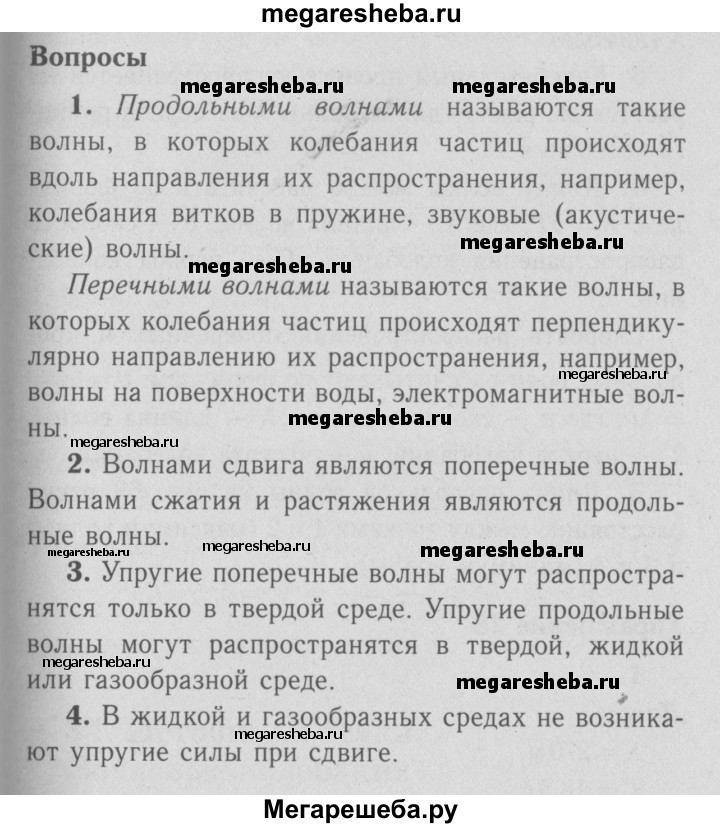 megaresheba.ru

Вопросы

megaresheba.ru megaresheba.ru

1. Продольными волнами называются такие волны, в которых колебания частиц происходят вдоль направления их распространения, например, колебания витков в пружине, звуковые (акустические) волны.

megaresheba.ru

megaresheba.ru

Перечными волнами называются такие волны, в которых колебания частиц происходят перпендикулярно направлению их распространения, например, волны на поверхности воды, электромагнитные волны.

megaresheba.ru

megaresheba.ru

megaresheba.ru

2. Волнами сдвига являются поперечные волны. Волнами сжатия и растяжения являются продольные волны.

megaresheba.ru megaresheba.ru megaresheba.ru

3. Упругие поперечные волны могут распространятся только в твердой среде. Упругие продольные волны могут распространятся в твердой, жидкой или газообразной среде.

megaresheba.ru

4. В жидкой и газообразных средах не возникают упругие силы при сдвиге.

megaresheba.ru

Мегарешеба.ру